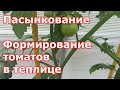 Пасынкование

Формирование томатов в теплице